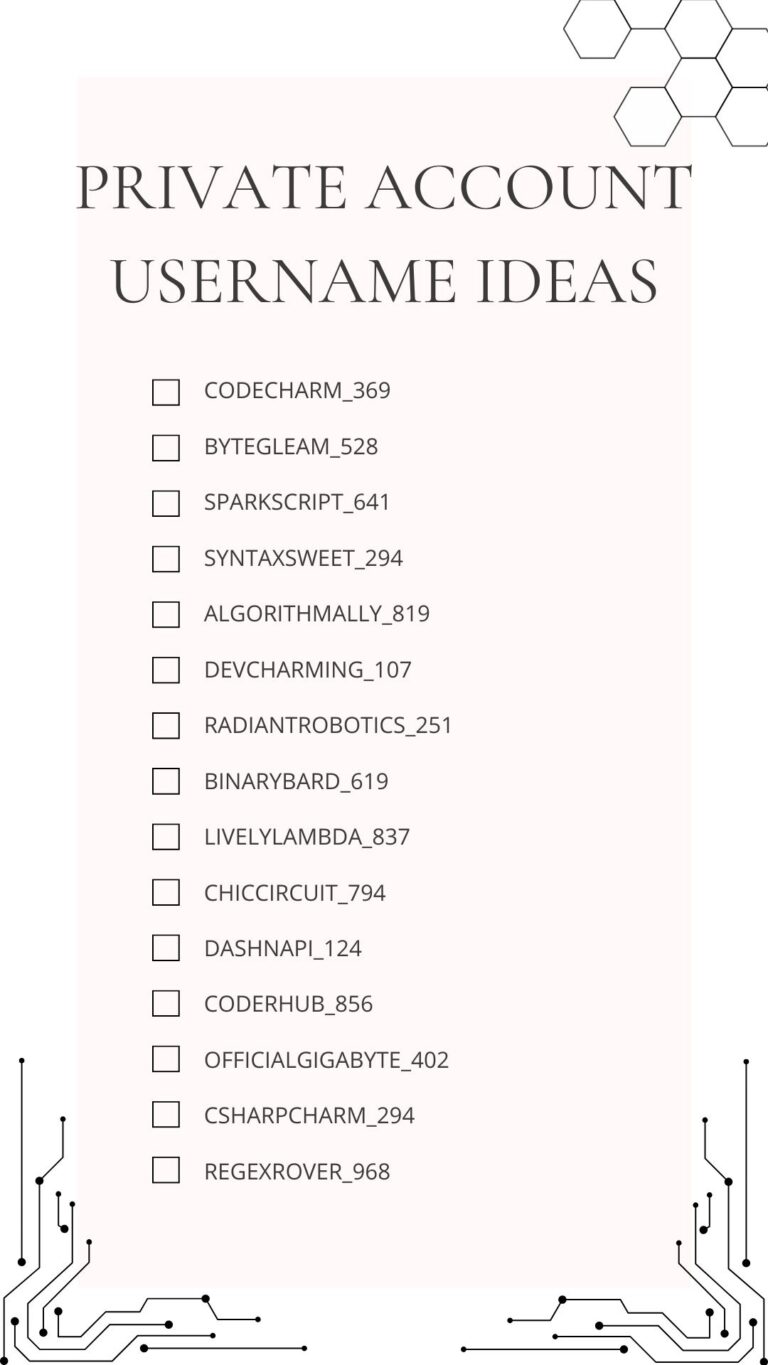 PRIVATE ACCOUNT USERNAME IDEAS

CODECHARM_369
BYTEGLEAM_528
SPARKSCRIPT_641
SYNTAXSWEET_294
ALGORITHMALLY_819
DEVCHARMING_107
RADIANTROBOTICS_251
BINARYBARD_619
LIVELYLAMBDA_837
CHICCIRCUIT_794
DASHNAPI_124
CODERHUB_856
OFFICIALGIGABYTE_402
CSHARPCHARM_294
REGEXROVER_968